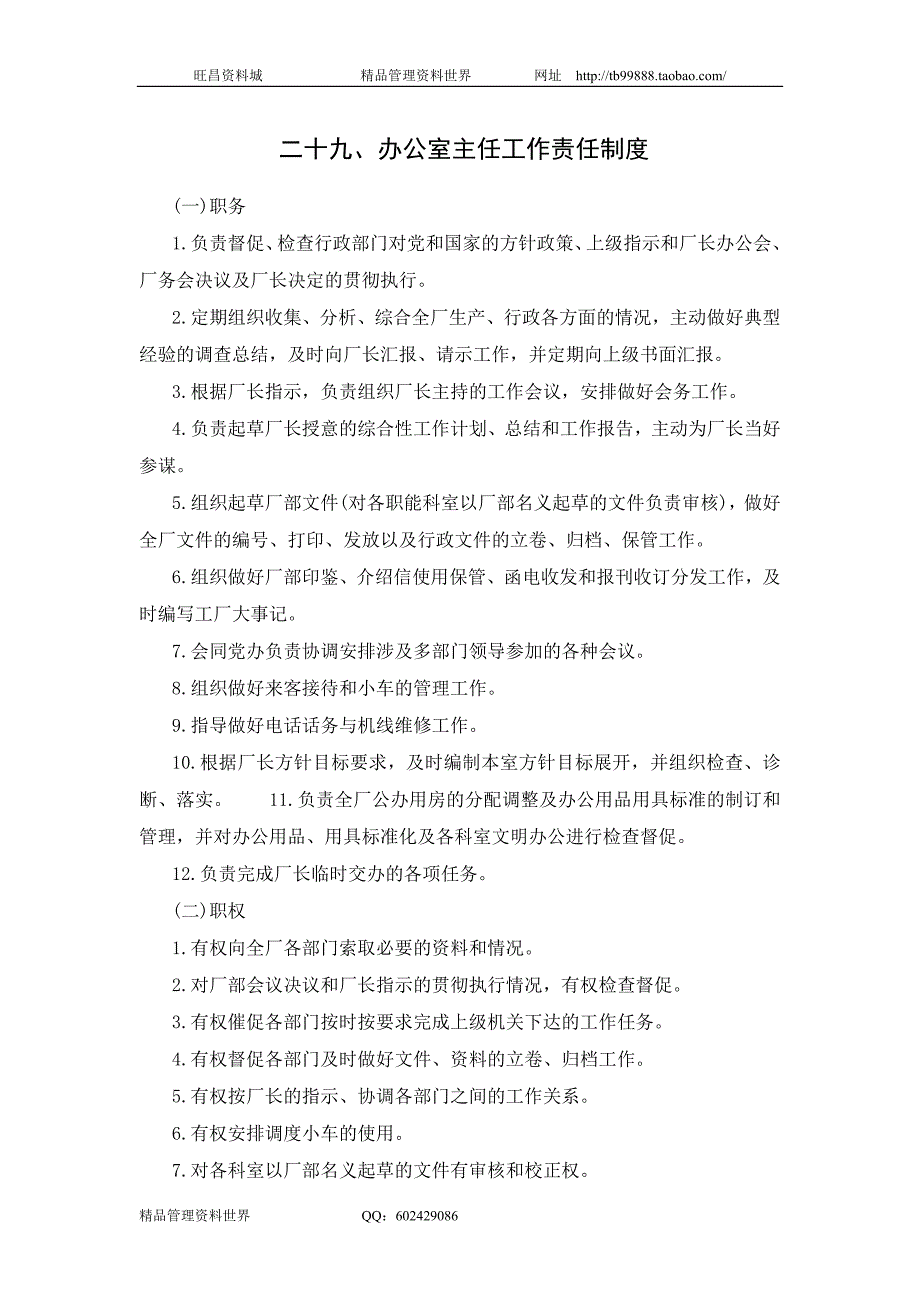 旺昌资料城　　精品管理资料世界　　网址　http://tb99888.taobao.com/

二十九、办公室主任工作责任制度

(一)职务

1.负责督促、检查行政部门对党和国家的方针政策、上级指示和厂长办公会、厂务会决议及厂长决定的贯彻执行。

2.定期组织收集、分析、综合全厂生产、行政各方面的情况，主动做好典型经验的调查总结，及时向厂长汇报、请示工作，并定期向上级书面汇报。

3.根据厂长指示，负责组织厂长主持的工作会议，安排做好会务工作。

4.负责起草厂长授意的综合性工作计划、总结和工作报告，主动为厂长当好参谋。

5.组织起草厂部文件(对各职能科室以厂部名义起草的文件负责审核)，做好全厂文件的编号、打印、发放以及行政文件的立卷、归档、保管工作。

6.组织做好厂部印鉴、介绍信使用保管、函电收发和报刊收订分发工作，及时编写工厂大事记。

7.会同党办负责协调安排涉及多部门领导参加的各种会议。

8.组织做好来客接待和小车的管理工作。

9.指导做好电话话务与机线维修工作。

10.根据厂长方针目标要求，及时编制本室方针目标展开，并组织检查、诊断、落实。　11.负责全厂公办用房的分配调整及办公用品用具标准的制订和管理，并对办公用品、用具标准化及各科室文明办公进行检查督促。

12.负责完成厂长临时交办的各项任务。

(二)职权

1.有权向全厂各部门索取必要的资料和情况。

2.对厂部会议决议和厂长指示的贯彻执行情况，有权检查督促。

3.有权催促各部门按时按要求完成上级机关下达的工作任务。

4.有权督促各部门及时做好文件、资料的立卷、归档工作。

5.有权按厂长的指示、协调各部门之间的工作关系。

6.有权安排调度小车的使用。

7.对各科室以厂部名义起草的文件有审核和校正权。

精品管理资料世界　　QQ：602429086